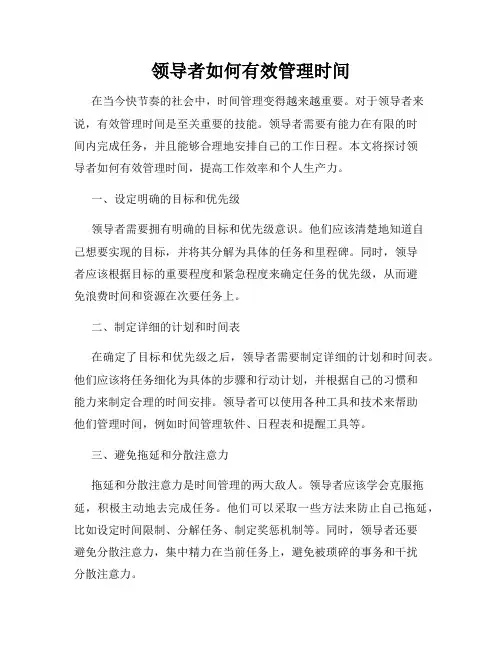 领导者如何有效管理时间

在当今快节奏的社会中，时间管理变得越来越重要。对于领导者来说，有效管理时间是至关重要的技能。领导者需要有能力在有限的时间内完成任务，并且能够合理地安排自己的工作日程。本文将探讨领导者如何有效管理时间，提高工作效率和个人生产力。

一、设定明确的目标和优先级

领导者需要拥有明确的目标和优先级意识。他们应该清楚地知道自己想要实现的目标，并将其分解为具体的任务和里程碑。同时，领导者应该根据目标的重要程度和紧急程度来确定任务的优先级，从而避免浪费时间和资源在次要任务上。

二、制定详细的计划和时间表

在确定了目标和优先级之后，领导者需要制定详细的计划和时间表。他们应该将任务细化为具体的步骤和行动计划，并根据自己的习惯和能力来制定合理的时间安排。领导者可以使用各种工具和技术来帮助他们管理时间，例如时间管理软件、日程表和提醒工具等。

三、避免拖延和分散注意力

拖延和分散注意力是时间管理的两大敌人。领导者应该学会克服拖延，积极主动地去完成任务。他们可以采取一些方法来防止自己拖延，比如设定时间限制、分解任务、制定奖惩机制等。同时，领导者还要避免分散注意力，集中精力在当前任务上，避免被琐碎的事务和干扰分散注意力。